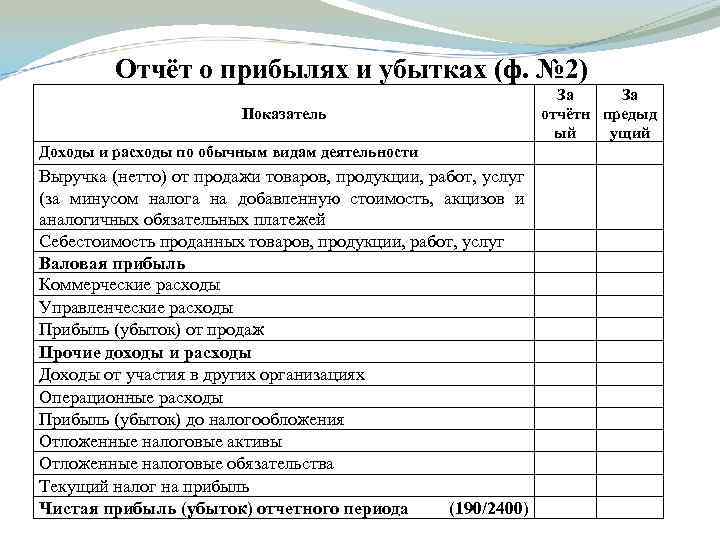 Отчёт о прибылях и убытках (ф. №2)

| Показатель | За отчётный | За предыдущий |
|---|---|---|
| Доходы и расходы по обычным видам деятельности | | |
| Выручка (нетто) от продажи товаров, продукции, работ, услуг (за минусом налога на добавленную стоимость, акцизов и аналогичных обязательных платежей | | |
| Себестоимость проданных товаров, продукции, работ, услуг | | |
| Валовая прибыль | | |
| Коммерческие расходы | | |
| Управленческие расходы | | |
| Прибыль (убыток) от продаж | | |
| Прочие доходы и расходы | | |
| Доходы от участия в других организациях | | |
| Операционные расходы | | |
| Прибыль (убыток) до налогообложения | | |
| Отложенные налоговые активы | | |
| Отложенные налоговые обязательства | | |
| Текущий налог на прибыль | | |
| Чистая прибыль (убыток) отчетного периода (190/2400) | | |